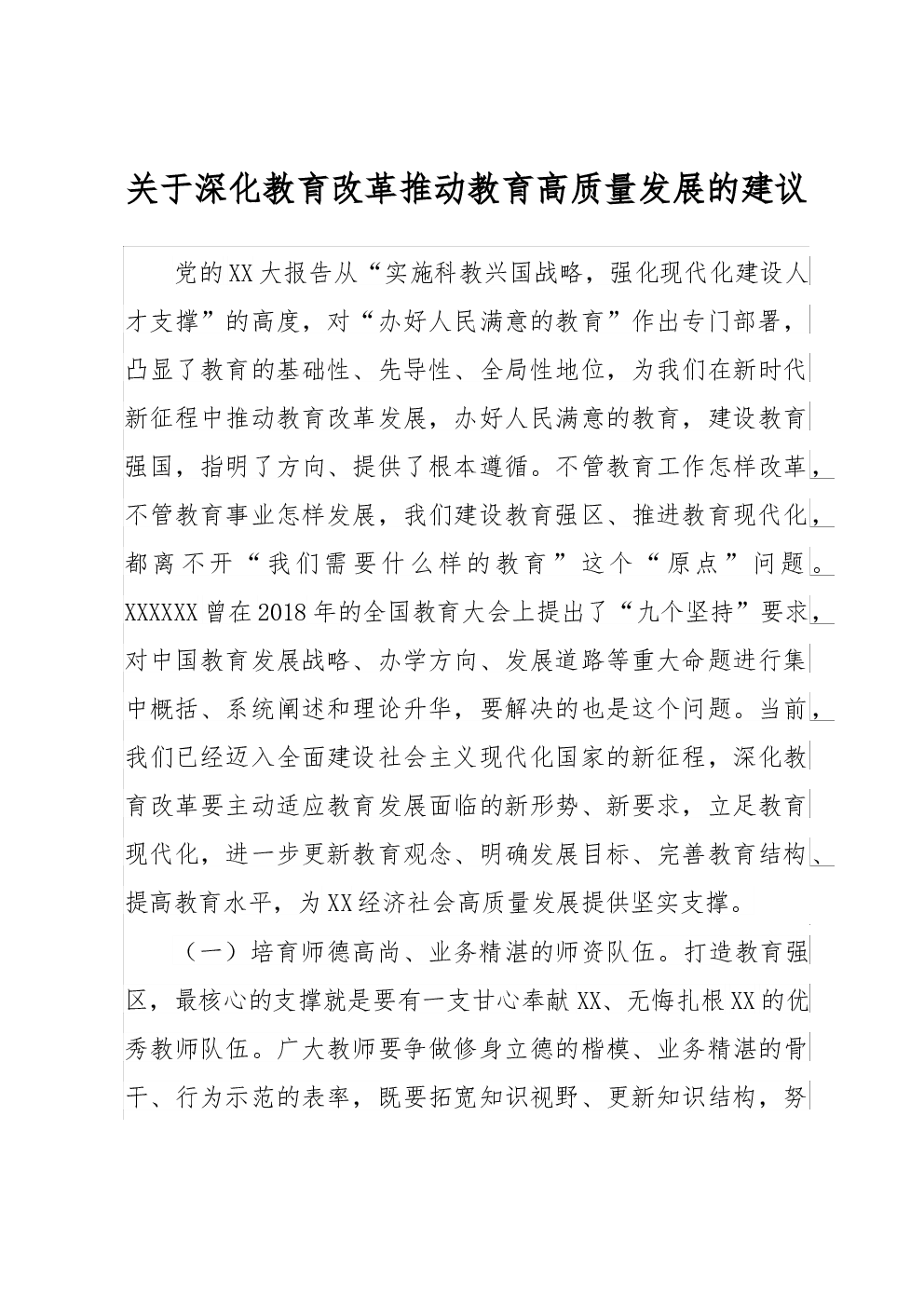 关于深化教育改革推动教育高质量发展的建议

党的XX大报告从“实施科教兴国战略，强化现代化建设人才支撑”的高度，对“办好人民满意的教育”作出专门部署，凸显了教育的基础性、先导性、全局性地位，为我们在新时代新征程中推动教育改革发展，办好人民满意的教育，建设教育强国，指明了方向、提供了根本遵循。不管教育工作怎样改革，不管教育事业怎样发展，我们建设教育强区、推进教育现代化，都离不开“我们需要什么样的教育”这个“原点”问题。XXXXXX曾在2018年的全国教育大会上提出了“九个坚持”要求，对中国教育发展战略、办学方向、发展道路等重大命题进行集中概括、系统阐述和理论升华，要解决的也是这个问题。当前，我们已经迈入全面建设社会主义现代化国家的新征程，深化教育改革要主动适应教育发展面临的新形势、新要求，立足教育现代化，进一步更新教育观念、明确发展目标、完善教育结构、提高教育水平，为XX经济社会高质量发展提供坚实支撑。

（一）培育师德高尚、业务精湛的师资队伍。打造教育强区，最核心的支撑就是要有一支甘心奉献XX、无悔扎根XX的优秀教师队伍。广大教师要争做修身立德的楷模、业务精湛的骨干、行为示范的表率，既要拓宽知识视野、更新知识结构，努